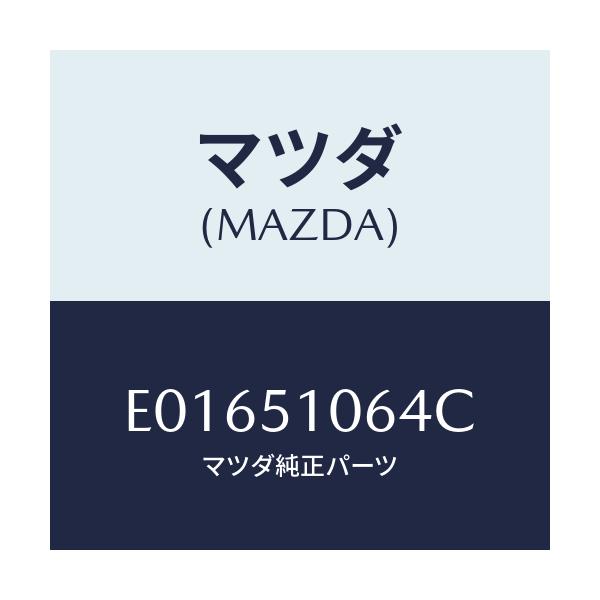 マツダ
(MAZDA)

E01651064C
マツダ純正パーツ